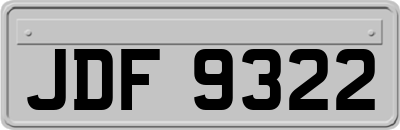 JDF 9322